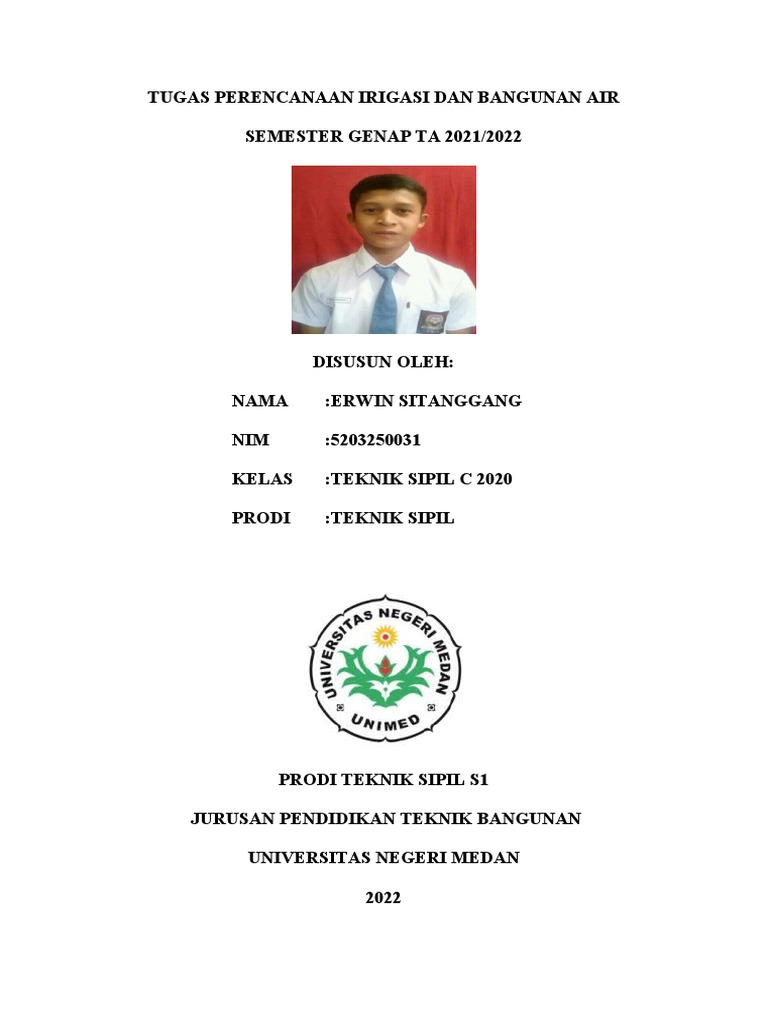 TUGAS PERENCANAAN IRIGASI DAN BANGUNAN AIR

SEMESTER GENAP TA 2021/2022

DISUSUN OLEH:

NAMA :ERWIN SITANGGANG

NIM :5203250031

KELAS :TEKNIK SIPIL C 2020

PRODI :TEKNIK SIPIL

UNIVERSITAS NEGERI MEDAN

UNIMED

PRODI TEKNIK SIPIL S1

JURUSAN PENDIDIKAN TEKNIK BANGUNAN

UNIVERSITAS NEGERI MEDAN

2022